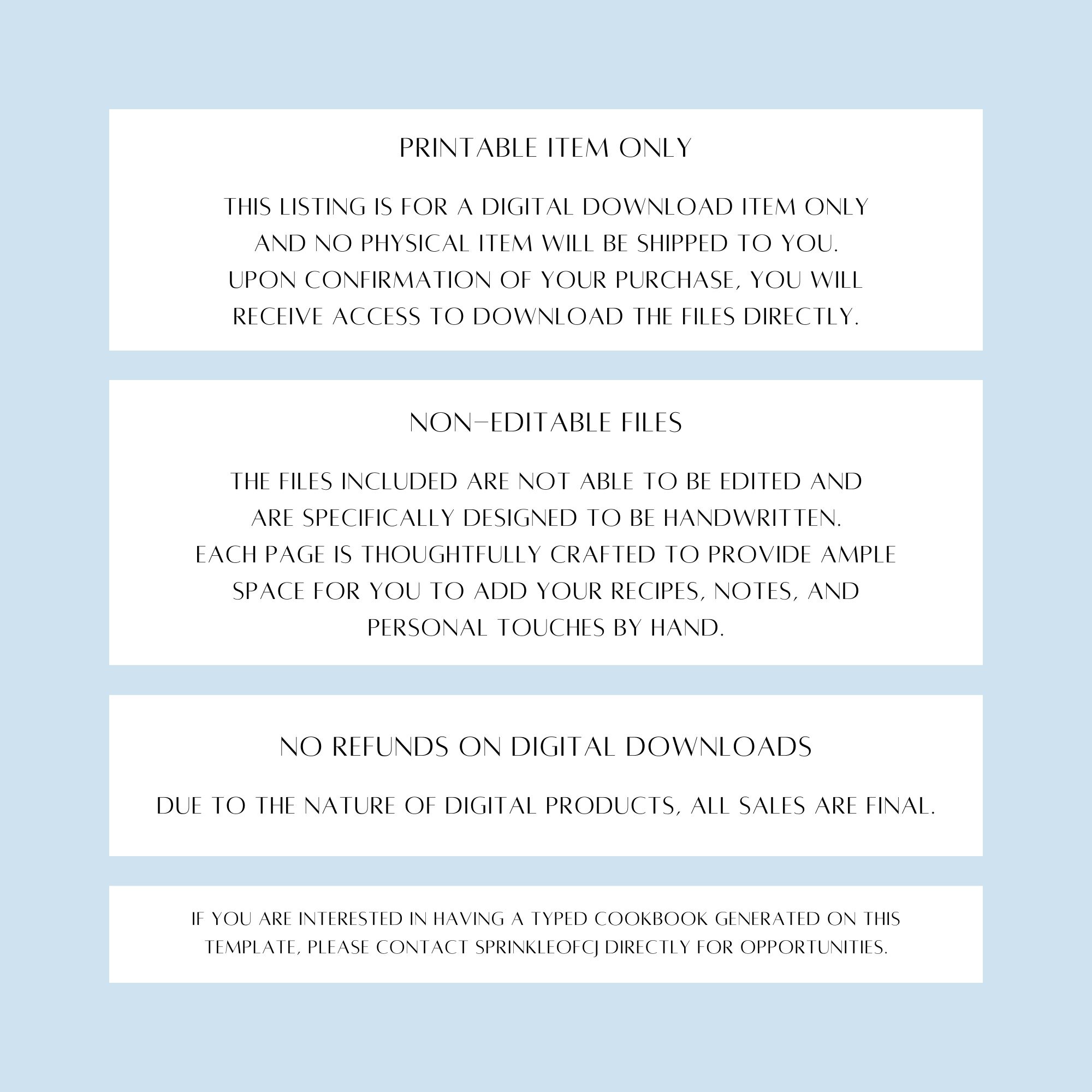 PRINTABLE ITEM ONLY

THIS LISTING IS FOR A DIGITAL DOWNLOAD ITEM ONLY AND NO PHYSICAL ITEM WILL BE SHIPPED TO YOU. UPON CONFIRMATION OF YOUR PURCHASE, YOU WILL RECEIVE ACCESS TO DOWNLOAD THE FILES DIRECTLY.

NON-EDITABLE FILES

THE FILES INCLUDED ARE NOT ABLE TO BE EDITED AND ARE SPECIFICALLY DESIGNED TO BE HANDWRITTEN. EACH PAGE IS THOUGHTFULLY CRAFTED TO PROVIDE AMPLE SPACE FOR YOU TO ADD YOUR RECIPES, NOTES, AND PERSONAL TOUCHES BY HAND.

NO REFUNDS ON DIGITAL DOWNLOADS

DUE TO THE NATURE OF DIGITAL PRODUCTS, ALL SALES ARE FINAL.

IF YOU ARE INTERESTED IN HAVING A TYPED COOKBOOK GENERATED ON THIS TEMPLATE, PLEASE CONTACT SPRINKLEOFCJ DIRECTLY FOR OPPORTUNITIES.